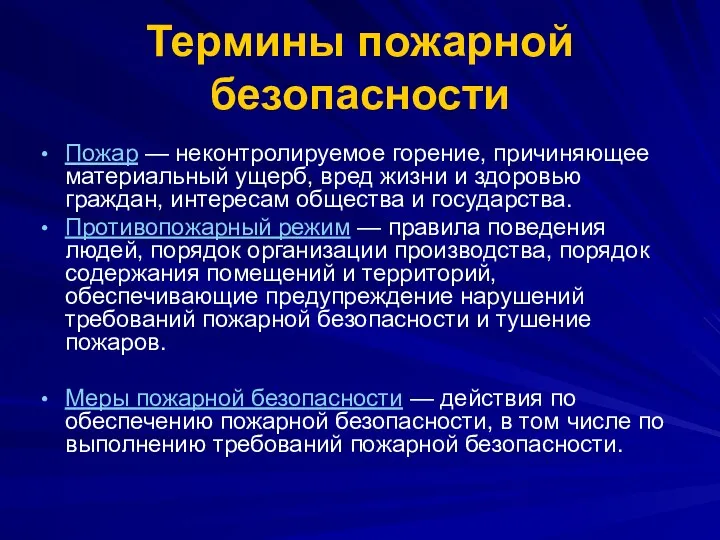 Термины пожарной безопасности

• Пожар — неконтролируемое горение, причиняющее материальный ущерб, вред жизни и здоровью граждан, интересам общества и государства.

• Противопожарный режим — правила поведения людей, порядок организации производства, порядок содержания помещений и территорий, обеспечивающие предупреждение нарушений требований пожарной безопасности и тушение пожаров.

• Меры пожарной безопасности — действия по обеспечению пожарной безопасности, в том числе по выполнению требований пожарной безопасности.